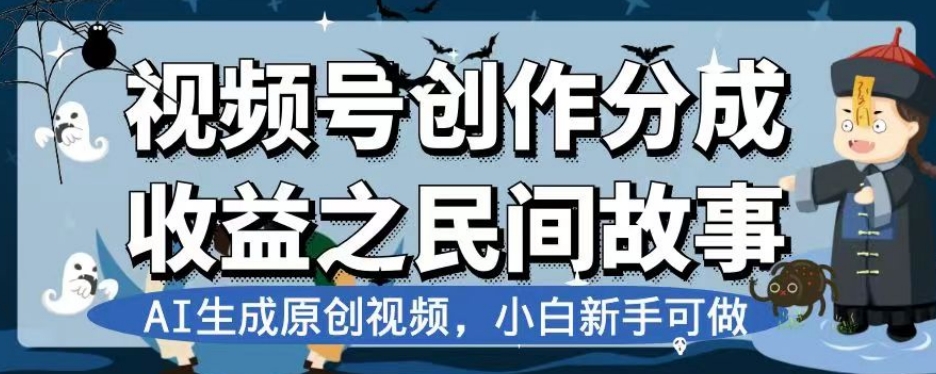 视频号创作分成
收益之民间故事

AI生成原创视频，小白新手可做